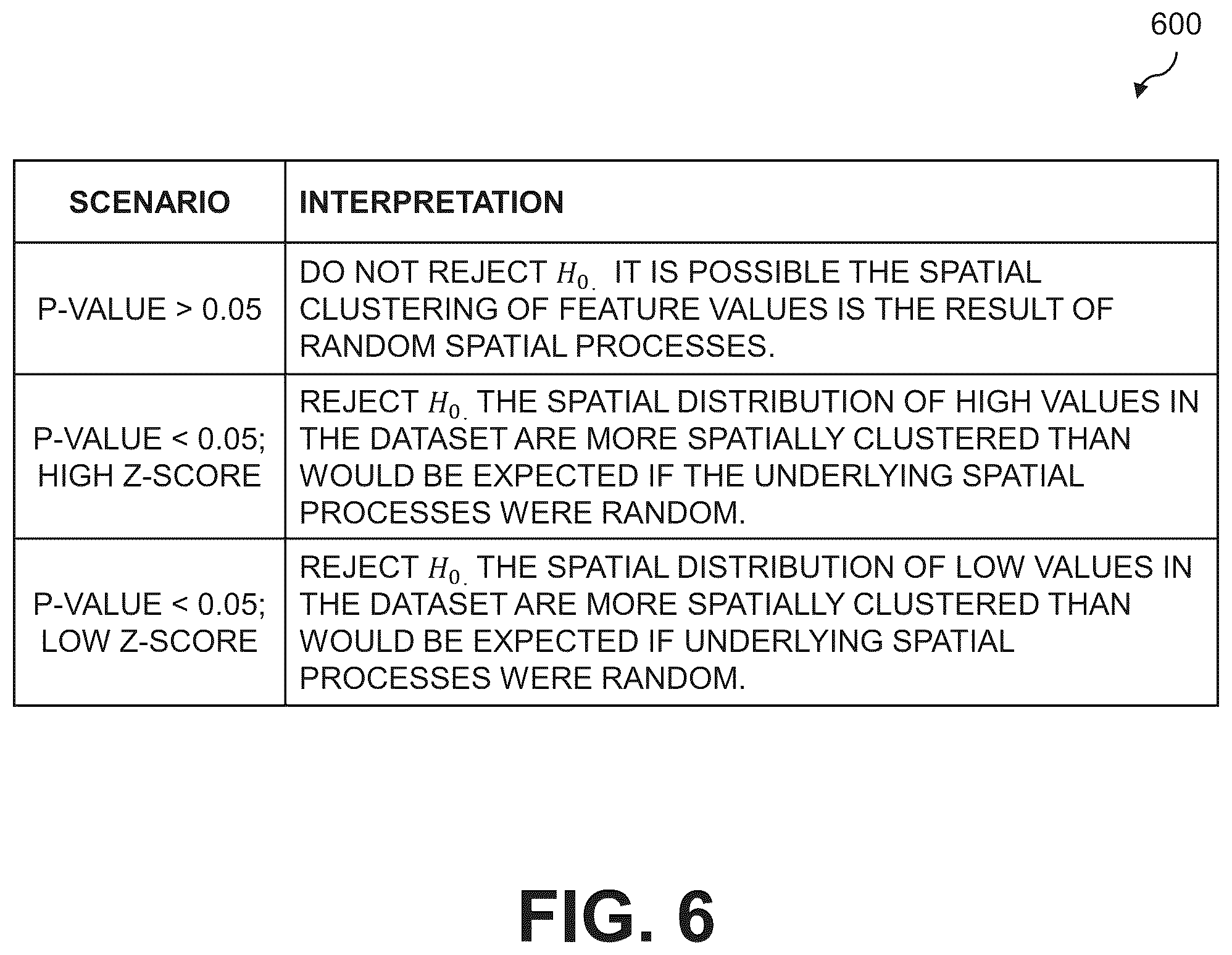 600

| SCENARIO | INTERPRETATION |
|---|---|
| P-VALUE > 0.05 | DO NOT REJECT $H_{0.}$ IT IS POSSIBLE THE SPATIAL CLUSTERING OF FEATURE VALUES IS THE RESULT OF RANDOM SPATIAL PROCESSES. |
| P-VALUE < 0.05; HIGH Z-SCORE | REJECT $H_{0.}$ THE SPATIAL DISTRIBUTION OF HIGH VALUES IN THE DATASET ARE MORE SPATIALLY CLUSTERED THAN WOULD BE EXPECTED IF THE UNDERLYING SPATIAL PROCESSES WERE RANDOM. |
| P-VALUE < 0.05; LOW Z-SCORE | REJECT $H_{0.}$ THE SPATIAL DISTRIBUTION OF LOW VALUES IN THE DATASET ARE MORE SPATIALLY CLUSTERED THAN WOULD BE EXPECTED IF UNDERLYING SPATIAL PROCESSES WERE RANDOM. |

FIG. 6